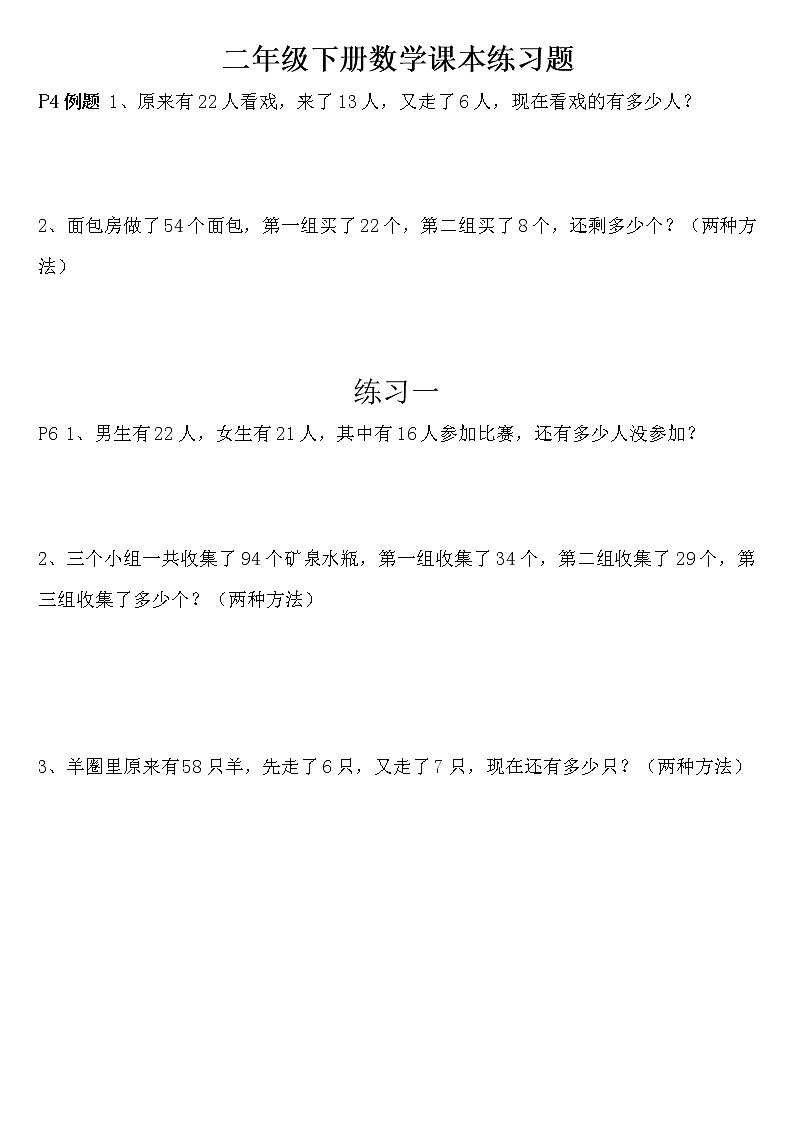 二年级下册数学课本练习题

P4 例题 1、原来有 22 人看戏，来了 13 人，又走了 6 人，现在看戏的有多少人？

2、面包房做了 54 个面包，第一组买了 22 个，第二组买了 8 个，还剩多少个？（两种方法）

练习一

P6 1、男生有 22 人，女生有 21 人，其中有 16 人参加比赛，还有多少人没参加？

2、三个小组一共收集了 94 个矿泉水瓶，第一组收集了 34 个，第二组收集了 29 个，第三组收集了多少个？（两种方法）

3、羊圈里原来有 58 只羊，先走了 6 只，又走了 7 只，现在还有多少只？（两种方法）